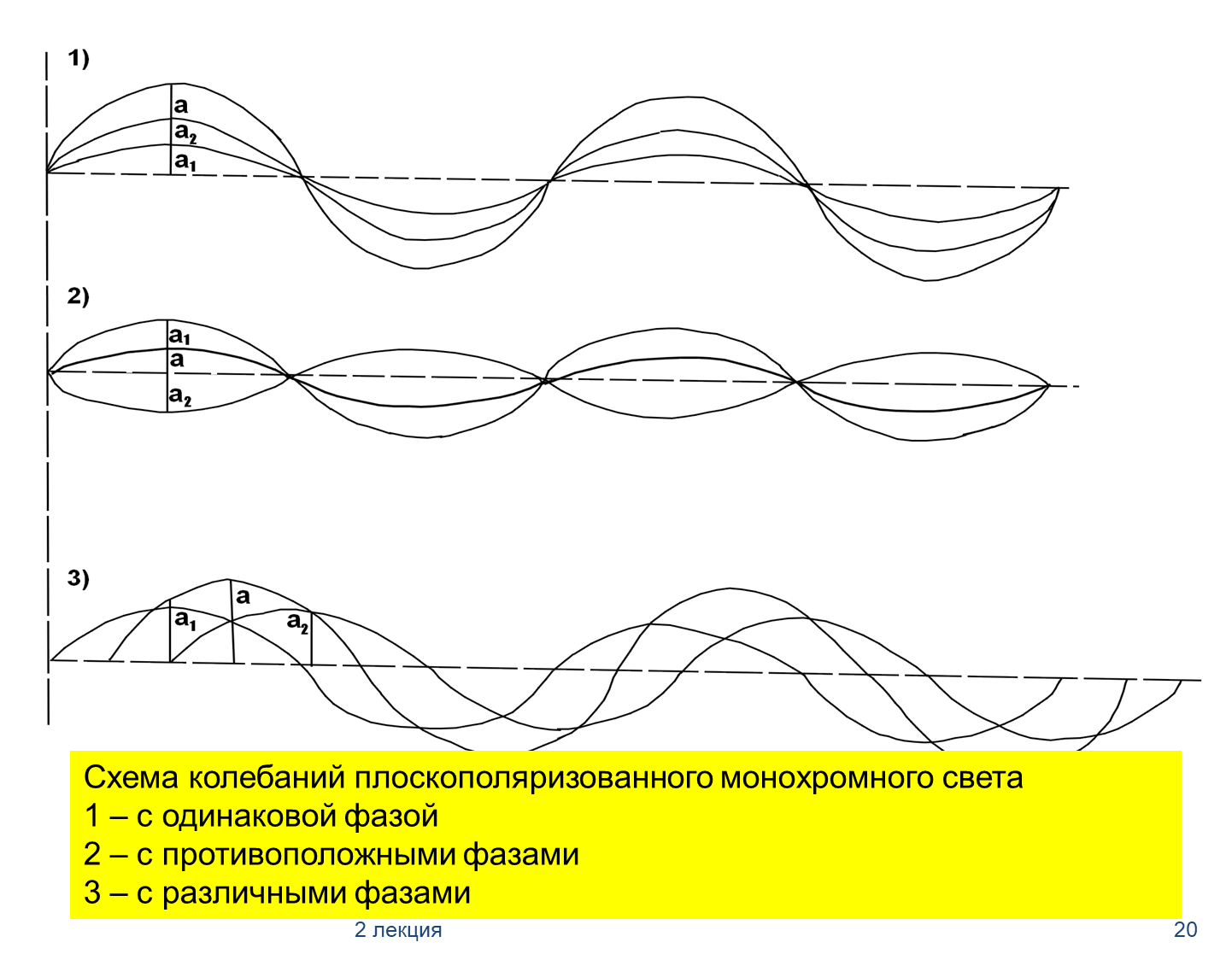 1)

a

$a_2$

$a_1$

2)

$a_1$

a

$a_2$

3)

a

$a_1$

$a_2$

Схема колебаний плоскополяризованного монохромного света
1 – с одинаковой фазой
2 – с противоположными фазами
3 – с различными фазами

2 лекция

20